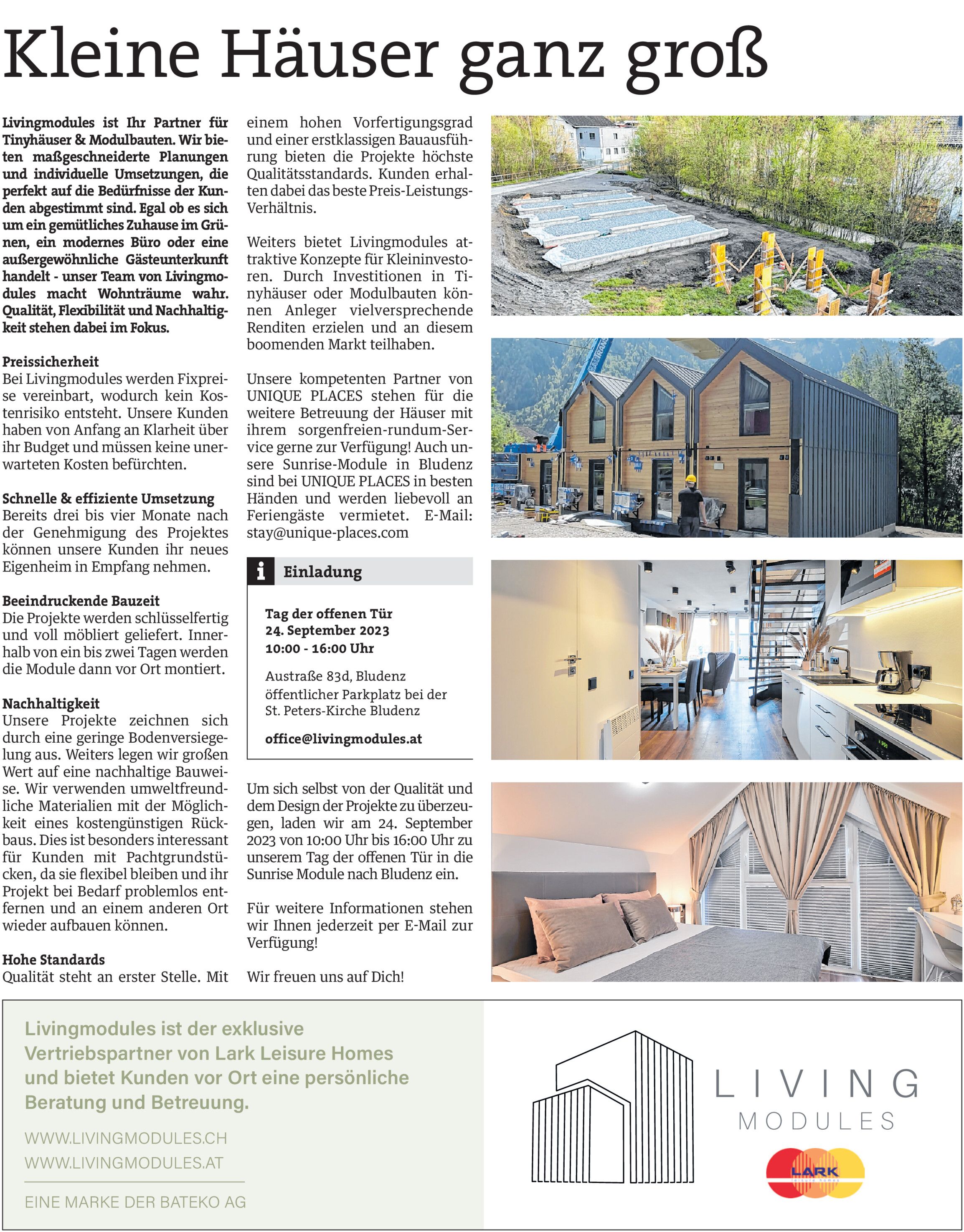 Kleine Häuser ganz groß

Livingmodules ist Ihr Partner für Tinyhäuser & Modulbauten. Wir bieten maßgeschneiderte Planungen und individuelle Umsetzungen, die perfekt auf die Bedürfnisse der Kunden abgestimmt sind. Egal ob es sich um ein gemütliches Zuhause im Grünen, ein modernes Büro oder eine außergewöhnliche Gästeunterkunft handelt - unser Team von Livingmodules macht Wohnträume wahr. Qualität, Flexibilität und Nachhaltigkeit stehen dabei im Fokus.

Preissicherheit
Bei Livingmodules werden Fixpreise vereinbart, wodurch kein Kostenrisiko entsteht. Unsere Kunden haben von Anfang an Klarheit über ihr Budget und müssen keine unerwarteten Kosten befürchten.

Schnelle & effiziente Umsetzung
Bereits drei bis vier Monate nach der Genehmigung des Projektes können unsere Kunden ihr neues Eigenheim in Empfang nehmen.

Beeindruckende Bauzeit
Die Projekte werden schlüsselfertig und voll möbliert geliefert. Innerhalb von ein bis zwei Tagen werden die Module dann vor Ort montiert.

Nachhaltigkeit
Unsere Projekte zeichnen sich durch eine geringe Bodenversiegelung aus. Weiters legen wir großen Wert auf eine nachhaltige Bauweise. Wir verwenden umweltfreundliche Materialien mit der Möglichkeit eines kostengünstigen Rückbaus. Dies ist besonders interessant für Kunden mit Pachtgrundstücken, da sie flexibel bleiben und ihr Projekt bei Bedarf problemlos entfernen und an einem anderen Ort wieder aufbauen können.

Hohe Standards
Qualität steht an erster Stelle. Mit einem hohen Vorfertigungsgrad und einer erstklassigen Bauausführung bieten die Projekte höchste Qualitätsstandards. Kunden erhalten dabei das beste Preis-Leistungs-Verhältnis.

Weiters bietet Livingmodules attraktive Konzepte für Kleininvestoren. Durch Investitionen in Tinyhäuser oder Modulbauten können Anleger vielversprechende Renditen erzielen und an diesem boomenden Markt teilhaben.

Unsere kompetenten Partner von UNIQUE PLACES stehen für die weitere Betreuung der Häuser mit ihrem sorgenfreien-rundum-Service gerne zur Verfügung! Auch unsere Sunrise-Module in Bludenz sind bei UNIQUE PLACES in besten Händen und werden liebevoll an Feriengäste vermietet. E-Mail: stay@unique-places.com

i Einladung

Tag der offenen Tür
24. September 2023
10:00 - 16:00 Uhr

Austraße 83d, Bludenz
öffentlicher Parkplatz bei der St. Peters-Kirche Bludenz

office@livingmodules.at

Um sich selbst von der Qualität und dem Design der Projekte zu überzeugen, laden wir am 24. September 2023 von 10:00 Uhr bis 16:00 Uhr zu unserem Tag der offenen Tür in die Sunrise Module nach Bludenz ein.

Für weitere Informationen stehen wir Ihnen jederzeit per E-Mail zur Verfügung!

Wir freuen uns auf Dich!

Livingmodules ist der exklusive Vertriebspartner von Lark Leisure Homes und bietet Kunden vor Ort eine persönliche Beratung und Betreuung.

WWW.LIVINGMODULES.CH
WWW.LIVINGMODULES.AT

EINE MARKE DER BATEKO AG

LIVING
MODULES

LARK